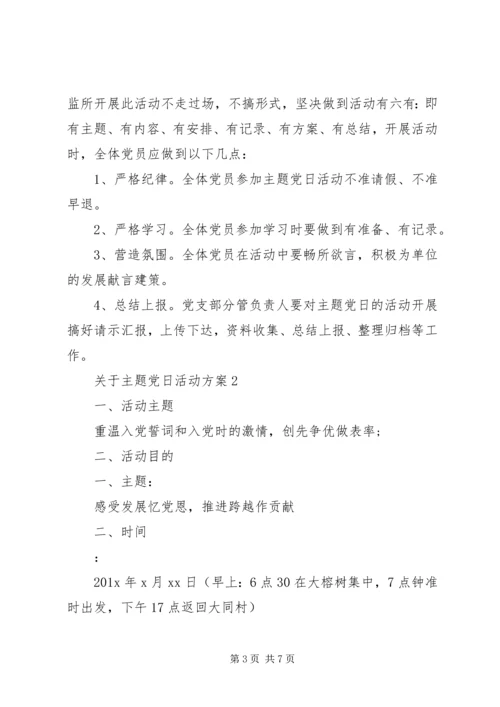 监所开展此活动不走过场，不搞形式，坚决做到活动有六有：即有主题、有内容、有安排、有记录、有方案、有总结，开展活动时，全体党员应做到以下几点：

1、严格纪律。全体党员参加主题党日活动不准请假、不准早退。

2、严格学习。全体党员参加学习时要做到有准备、有记录。

3、营造氛围。全体党员在活动中要畅所欲言，积极为单位的发展献言建策。

4、总结上报。党支部分管负责人要对主题党日的活动开展搞好请示汇报，上传下达，资料收集、总结上报、整理归档等工作。

关于主题党日活动方案2

一、活动主题

重温入党誓词和入党时的激情，创先争优做表率；

二、活动目的

一、主题：

感受发展忆党恩，推进跨越作贡献

二、时间

：

201x年x月xx日（早上：6点30在大榕树集中，7点钟准时出发，下午17点返回大同村）

第3页 共7页